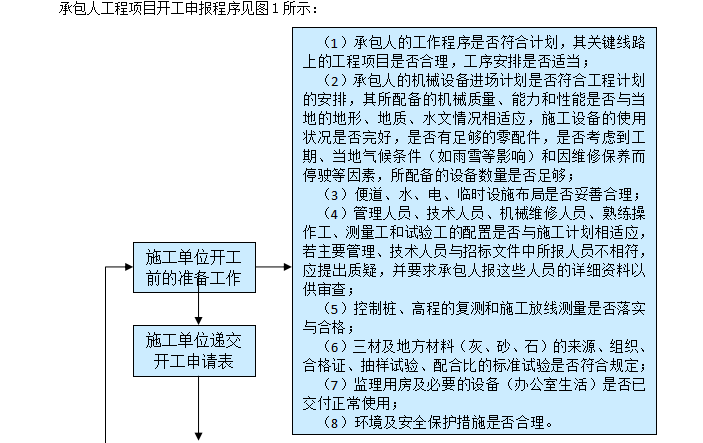 承包人工程项目开工申报程序见图 1 所示：

施工单位开工前的准备工作

施工单位递交开工申请表

（1）承包人的工作程序是否符合计划，其关键线路上的工程项目是否合理，工序安排是否适当；
（2）承包人的机械设备进场计划是否符合工程计划的安排，其所配备的机械质量、能力和性能是否与当地的地形、地质、水文情况相适应，施工设备的使用状况是否完好，是否有足够的零配件，是否考虑到工期、当地气候条件（如雨雪等影响）和因维修保养而停驶等因素，所配备的设备数量是否足够；
（3）便道、水、电、临时设施布局是否妥善合理；
（4）管理人员、技术人员、机械维修人员、熟练操作工、测量工和试验工的配置是否与施工计划相适应，若主要管理、技术人员与招标文件中所报人员不相符，应提出质疑，并要求承包人报这些人员的详细资料以供审查；
（5）控制桩、高程的复测和施工放线测量是否落实与合格；
（6）三材及地方材料（灰、砂、石）的来源、组织、合格证、抽样试验、配合比的标准试验是否符合规定；
（7）监理用房及必要的设备（办公室生活）是否已交付正常使用；
（8）环境及安全保护措施是否合理。